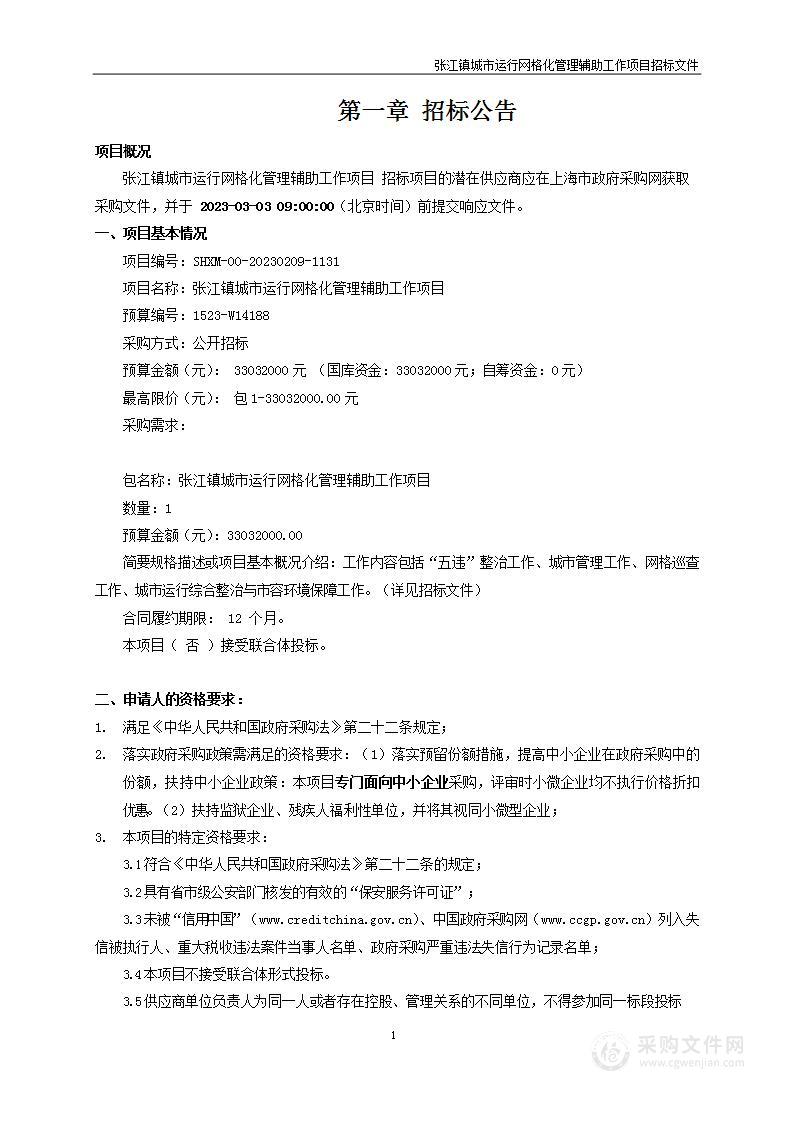 张江镇城市运行网格化管理辅助工作项目招标文件

第一章 招标公告

项目概况

张江镇城市运行网格化管理辅助工作项目 招标项目的潜在供应商应在上海市政府采购网获取采购文件，并于 2023-03-03 09:00:00（北京时间）前提交响应文件。

一、项目基本情况

项目编号：SHXM-00-20230209-1131

项目名称：张江镇城市运行网格化管理辅助工作项目

预算编号：1523-W14188

采购方式：公开招标

预算金额（元）： 33032000 元 （国库资金：33032000 元；自筹资金：0 元）

最高限价（元）： 包 1-33032000.00 元

采购需求：

包名称：张江镇城市运行网格化管理辅助工作项目

数量：1

预算金额（元）：33032000.00

简要规格描述或项目基本概况介绍：工作内容包括“五违”整治工作、城市管理工作、网格巡查工作、城市运行综合整治与市容环境保障工作。（详见招标文件）

合同履约期限： 12 个月。

本项目（ 否 ）接受联合体投标。

二、申请人的资格要求：

1. 满足《中华人民共和国政府采购法》第二十二条规定；

2. 落实政府采购政策需满足的资格要求：（1）落实预留份额措施，提高中小企业在政府采购中的份额，扶持中小企业政策：本项目专门面向中小企业采购，评审时小微企业均不执行价格折扣优惠。（2）扶持监狱企业、残疾人福利性单位，并将其视同小微型企业；

3. 本项目的特定资格要求：

3.1 符合《中华人民共和国政府采购法》第二十二条的规定；

3.2 具有省市级公安部门核发的有效的“保安服务许可证”；

3.3 未被“信用中国”（www.creditchina.gov.cn）、中国政府采购网（www.ccgp.gov.cn）列入失信被执行人、重大税收违法案件当事人名单、政府采购严重违法失信行为记录名单；

3.4 本项目不接受联合体形式投标。

3.5 供应商单位负责人为同一人或者存在控股、管理关系的不同单位，不得参加同一标段投标

1

采购文件网
www.cgwenjian.com